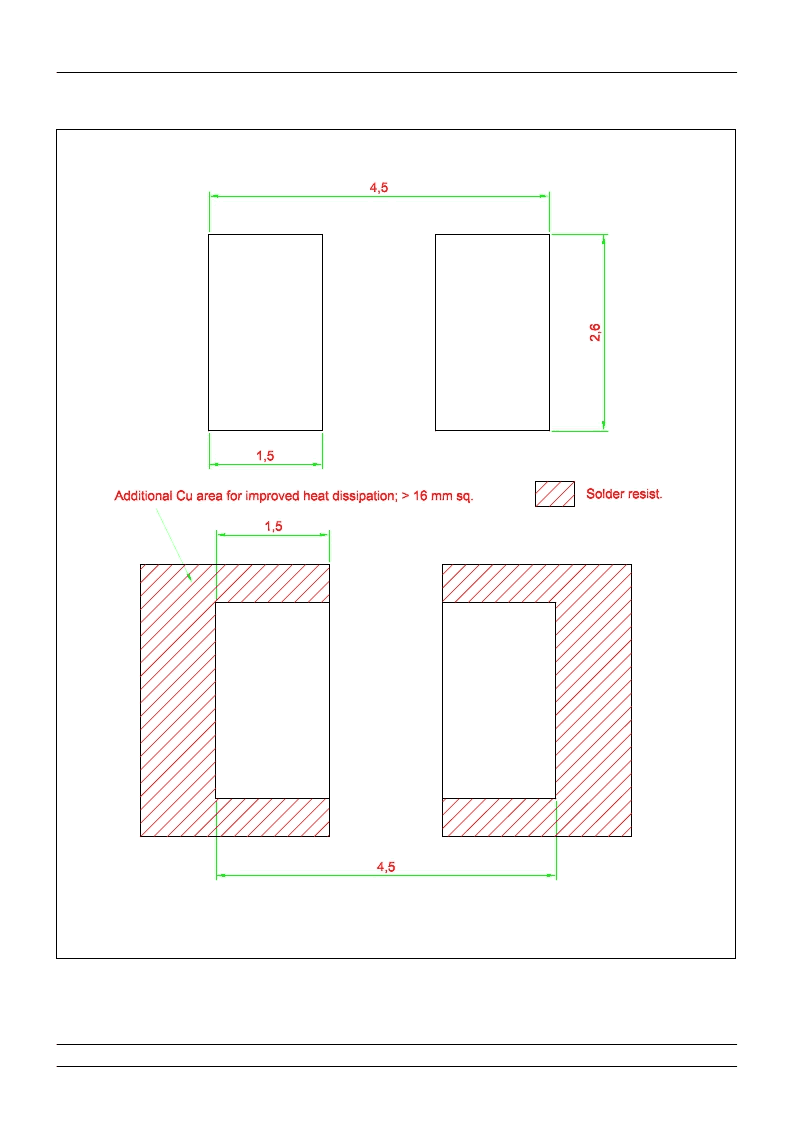 4,5

2,6

1,5

Additional Cu area for improved heat dissipation; > 16 mm sq.

Solder resist.

1,5

4,5